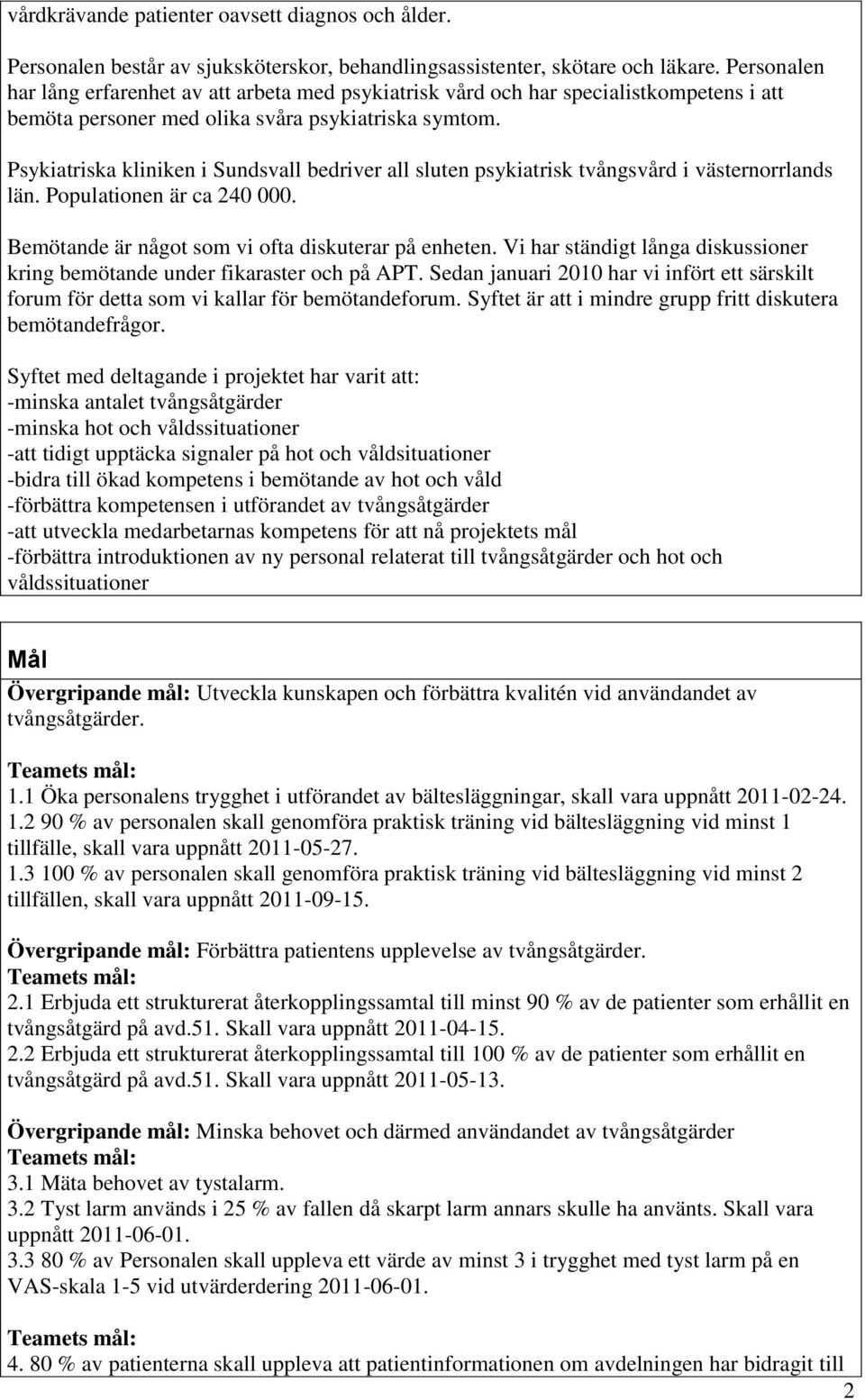 vårdkrävande patienter oavsett diagnos och ålder.

Personalen består av sjuksköterskor, behandlingsassistenter, skötare och läkare. Personalen har lång erfarenhet av att arbeta med psykiatrisk vård och har specialistkompetens i att bemöta personer med olika svåra psykiatriska symtom.

Psykiatriska kliniken i Sundsvall bedriver all sluten psykiatrisk tvångsvård i västernorrlands län. Populationen är ca 240 000.

Bemötande är något som vi ofta diskuterar på enheten. Vi har ständigt långa diskussioner kring bemötande under fikaraster och på APT. Sedan januari 2010 har vi infört ett särskilt forum för detta som vi kallar för bemötandeforum. Syftet är att i mindre grupp fritt diskutera bemötandefrågor.

Syftet med deltagande i projektet har varit att:
-minska antalet tvångsåtgärder
-minska hot och våldssituationer
-att tidigt upptäcka signaler på hot och våldsituationer
-bidra till ökad kompetens i bemötande av hot och våld
-förbättra kompetensen i utförandet av tvångsåtgärder
-att utveckla medarbetarnas kompetens för att nå projektets mål
-förbättra introduktionen av ny personal relaterat till tvångsåtgärder och hot och våldssituationer

Mål
Övergripande mål: Utveckla kunskapen och förbättra kvalitén vid användandet av tvångsåtgärder.

Teamets mål:
1.1 Öka personalens trygghet i utförandet av bältesläggningar, skall vara uppnått 2011-02-24.
1.2 90 % av personalen skall genomföra praktisk träning vid bältesläggning vid minst 1 tillfälle, skall vara uppnått 2011-05-27.
1.3 100 % av personalen skall genomföra praktisk träning vid bältesläggning vid minst 2 tillfällen, skall vara uppnått 2011-09-15.

Övergripande mål: Förbättra patientens upplevelse av tvångsåtgärder.
Teamets mål:
2.1 Erbjuda ett strukturerat återkopplingssamtal till minst 90 % av de patienter som erhållit en tvångsåtgärd på avd.51. Skall vara uppnått 2011-04-15.
2.2 Erbjuda ett strukturerat återkopplingssamtal till 100 % av de patienter som erhållit en tvångsåtgärd på avd.51. Skall vara uppnått 2011-05-13.

Övergripande mål: Minska behovet och därmed användandet av tvångsåtgärder
Teamets mål:
3.1 Mäta behovet av tystalarm.
3.2 Tyst larm används i 25 % av fallen då skarpt larm annars skulle ha använts. Skall vara uppnått 2011-06-01.
3.3 80 % av Personalen skall uppleva ett värde av minst 3 i trygghet med tyst larm på en VAS-skala 1-5 vid utvärdering 2011-06-01.

Teamets mål:
4. 80 % av patienterna skall uppleva att patientinformationen om avdelningen har bidragit till

2